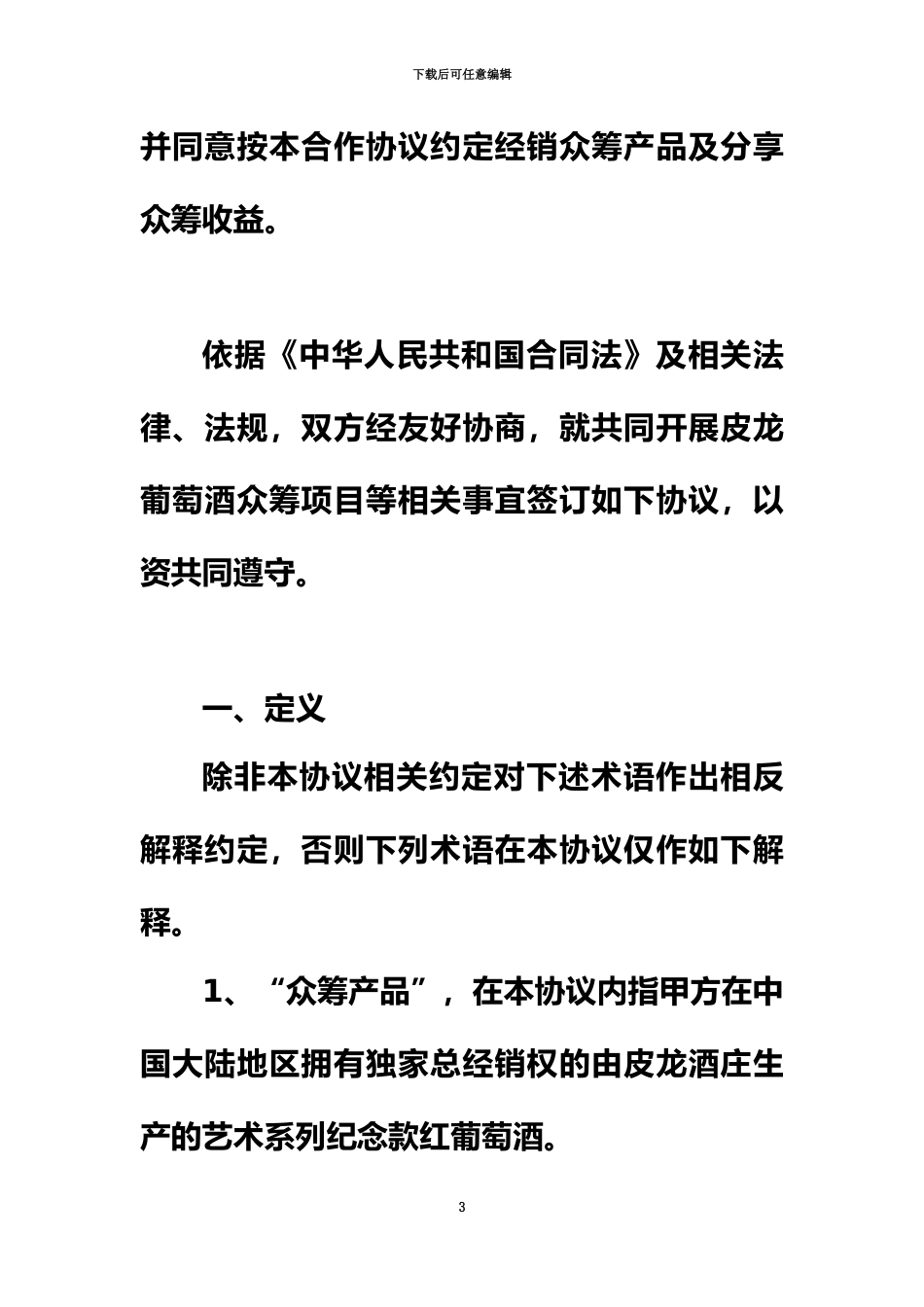 下载后可任意编辑

并同意按本合作协议约定经销众筹产品及分享众筹收益。

依据《中华人民共和国合同法》及相关法律、法规，双方经友好协商，就共同开展皮龙葡萄酒众筹项目等相关事宜签订如下协议，以资共同遵守。

一、定义

除非本协议相关约定对下述术语作出相反解释约定，否则下列术语在本协议仅作如下解释。

1、“众筹产品”，在本协议内指甲方在中国大陆地区拥有独家总经销权的由皮龙酒庄生产的艺术系列纪念款红葡萄酒。

3